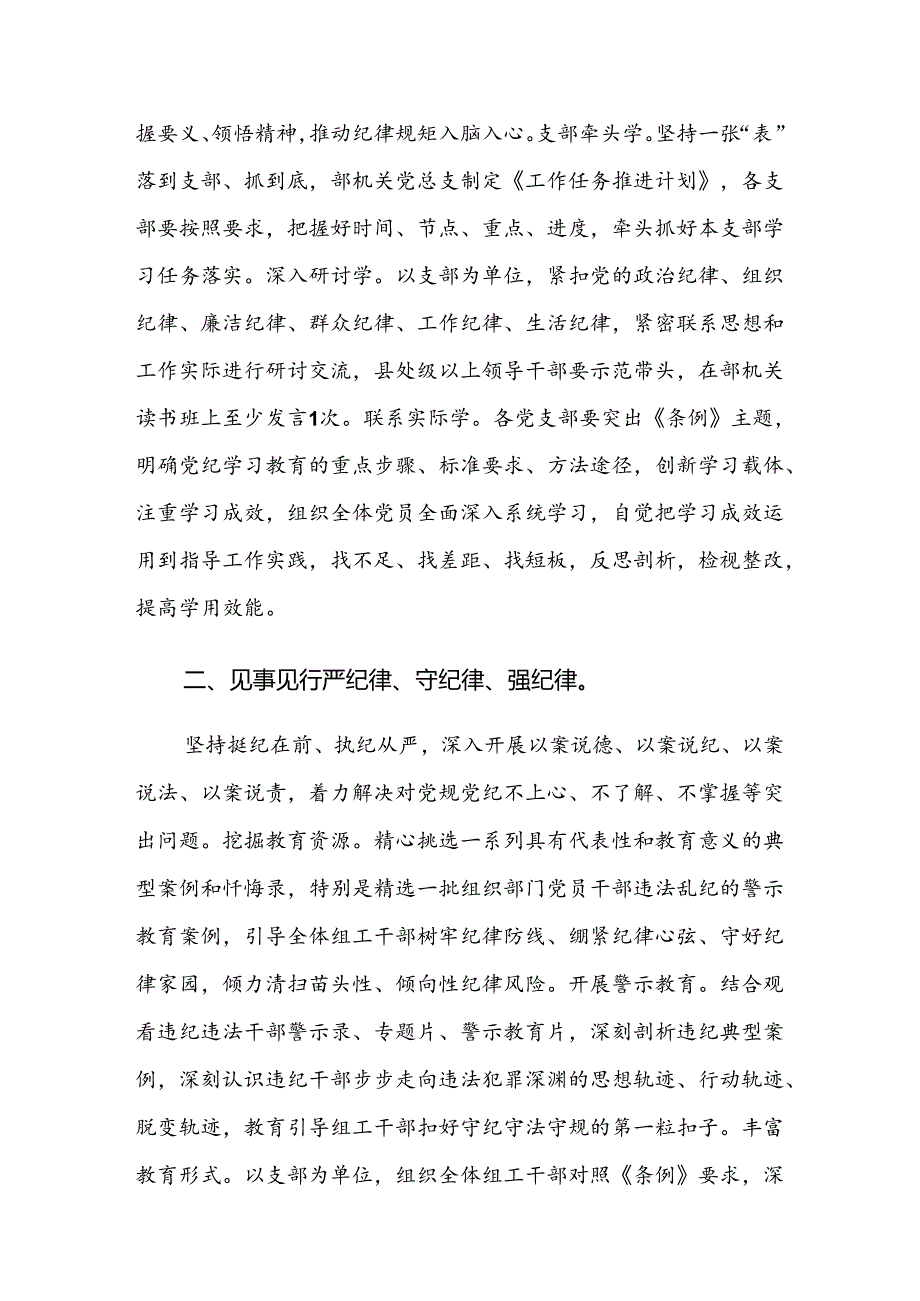 握要义、领悟精神，推动纪律规矩入脑入心。支部牵头学。坚持一张“表”落到支部、抓到底，部机关党总支制定《工作任务推进计划》，各支部要按照要求，把握好时间、节点、重点、进度，牵头抓好本支部学习任务落实。深入研讨学。以支部为单位，紧扣党的政治纪律、组织纪律、廉洁纪律、群众纪律、工作纪律、生活纪律，紧密联系思想和工作实际进行研讨交流，县处级以上领导干部要示范带头，在部机关读书班上至少发言1次。联系实际学。各党支部要突出《条例》主题，明确党纪学习教育的重点步骤、标准要求、方法途径，创新学习载体、注重学习成效，组织全体党员全面深入系统学习，自觉把学习成效运用到指导工作实践，找不足、找差距、找短板，反思剖析，检视整改，提高学用效能。

二、见事见行严纪律、守纪律、强纪律。

坚持挺纪在前、执纪从严，深入开展以案说德、以案说纪、以案说法、以案说责，着力解决对党规党纪不上心、不了解、不掌握等突出问题。挖掘教育资源。精心挑选一系列具有代表性和教育意义的典型案例和忏悔录，特别是精选一批组织部门党员干部违法乱纪的警示教育案例，引导全体组工干部树牢纪律防线、绷紧纪律心弦、守好纪律家园，倾力清扫苗头性、倾向性纪律风险。开展警示教育。结合观看违纪违法干部警示录、专题片、警示教育片，深刻剖析违纪典型案例，深刻认识违纪干部步步走向违法犯罪深渊的思想轨迹、行动轨迹、脱变轨迹，教育引导组工干部扣好守纪守法守规的第一粒扣子。丰富教育形式。以支部为单位，组织全体组工干部对照《条例》要求，深